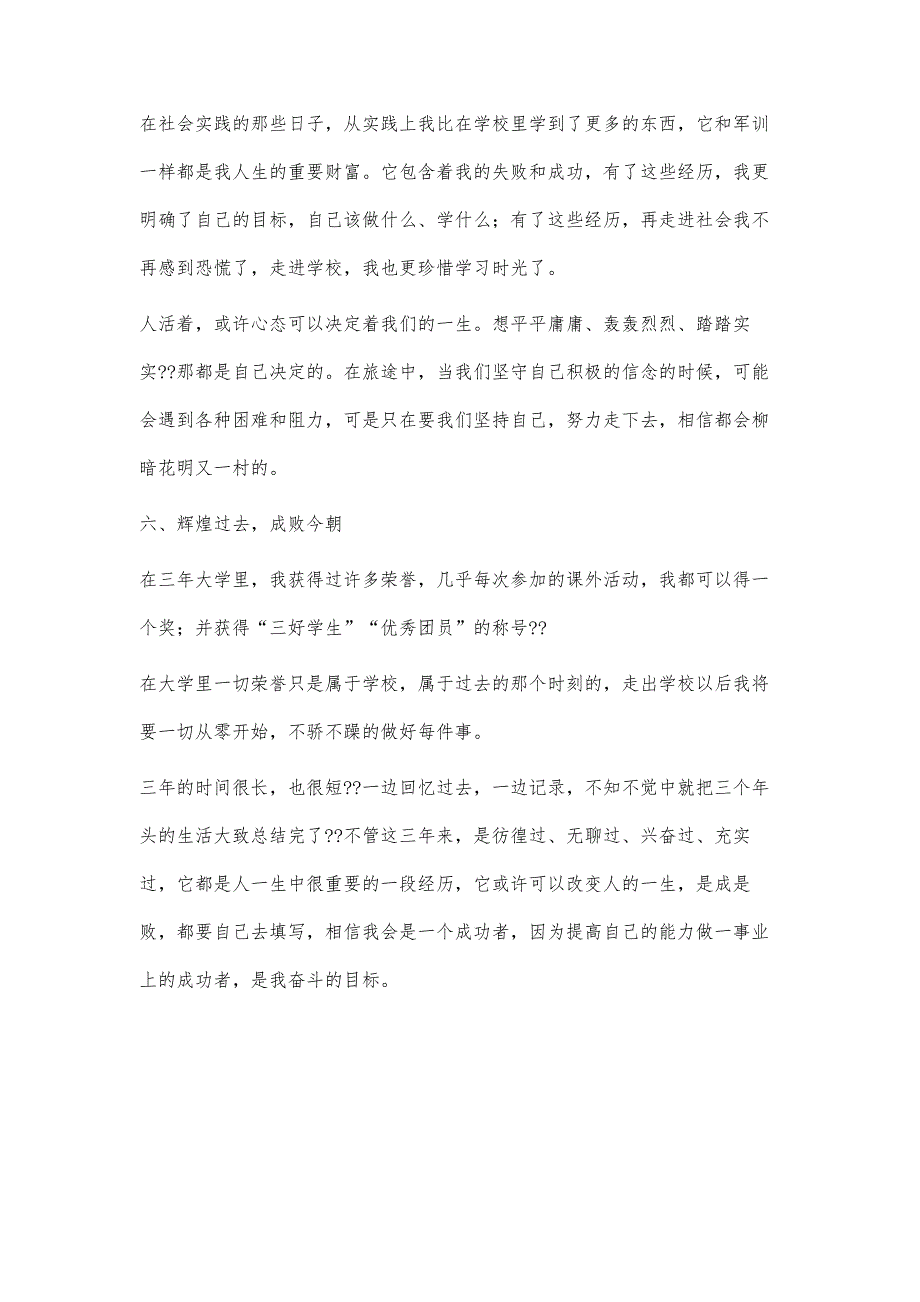 在社会实践的那些日子，从实践上我比在学校里学到了更多的东西，它和军训一样都是我人生的重要财富。它包含着我的失败和成功，有了这些经历，我更明确了自己的目标，自己该做什么、学什么；有了这些经历，再走进社会我不再感到恐慌了，走进学校，我也更珍惜学习时光了。

人活着，或许心态可以决定着我们的一生。想平平庸庸、轰轰烈烈、踏踏实实??那都是自己决定的。在旅途中，当我们坚守自己积极的信念的时候，可能会遇到各种困难和阻力，可是只在要我们坚持自己，努力走下去，相信都会柳暗花明又一村的。

六、辉煌过去，成败今朝

在三年大学里，我获得过许多荣誉，几乎每次参加的课外活动，我都可以得一个奖；并获得“三好学生”“优秀团员”的称号??

在大学里一切荣誉只是属于学校，属于过去的那个时刻的，走出学校以后我将要一切从零开始，不骄不躁的做好每件事。

三年的时间很长，也很短??一边回忆过去，一边记录，不知不觉中就把三个年头的生活大致总结完了??不管这三年来，是彷徨过、无聊过、兴奋过、充实过，它都是人一生中很重要的一段经历，它或许可以改变人的一生，是成是败，都要自己去填写，相信我会是一个成功者，因为提高自己的能力做一事业上的成功者，是我奋斗的目标。